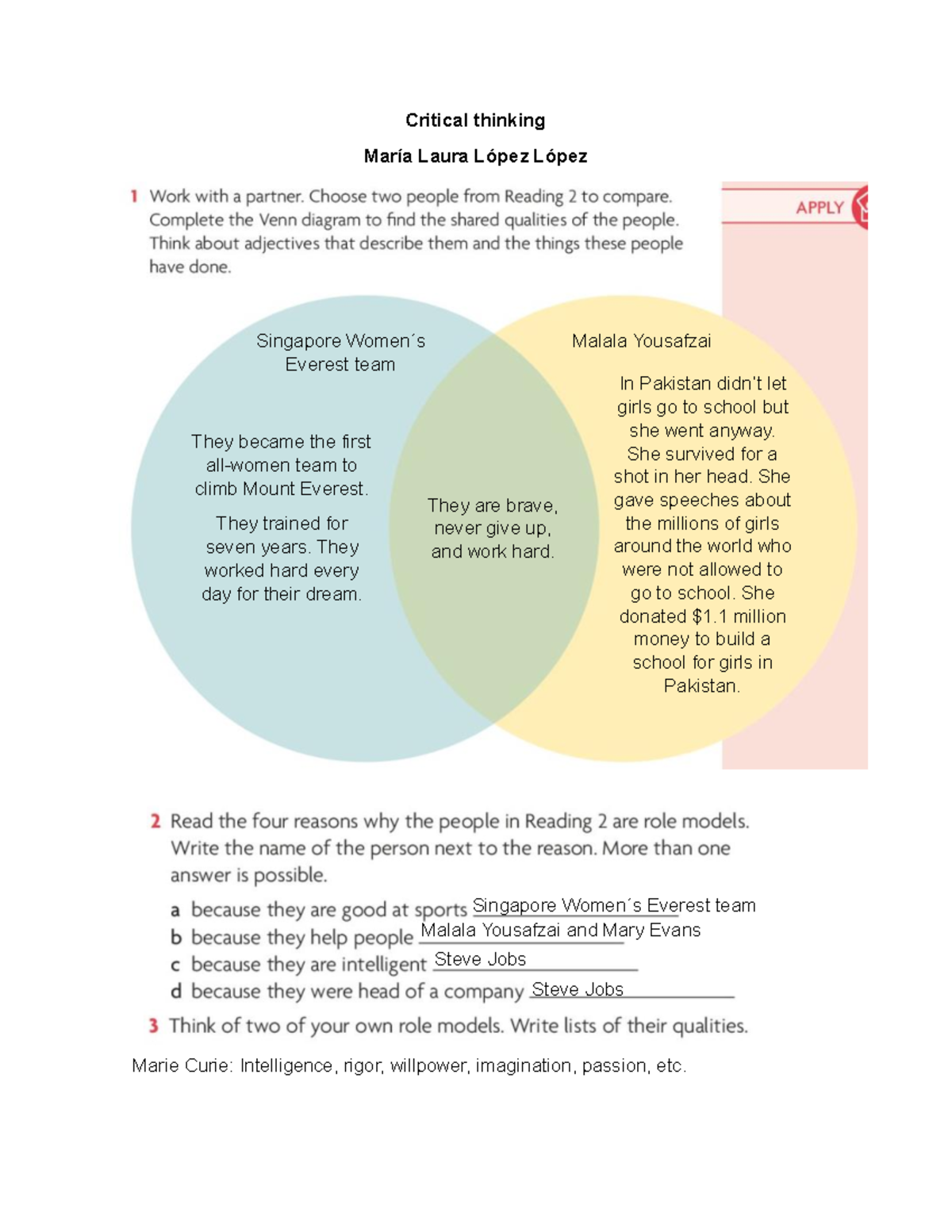 Critical thinking

María Laura López López

1 Work with a partner. Choose two people from Reading 2 to compare. Complete the Venn diagram to find the shared qualities of the people. Think about adjectives that describe them and the things these people have done.

APPLY

Singapore Women´s Everest team

They became the first all-women team to climb Mount Everest.

They trained for seven years. They worked hard every day for their dream.

They are brave, never give up, and work hard.

Malala Yousafzai

In Pakistan didn't let girls go to school but she went anyway. She survived for a shot in her head. She gave speeches about the millions of girls around the world who were not allowed to go to school. She donated $1.1 million money to build a school for girls in Pakistan.

2 Read the four reasons why the people in Reading 2 are role models. Write the name of the person next to the reason. More than one answer is possible.

a because they are good at sports Singapore Women´s Everest team
b because they help people Malala Yousafzai and Mary Evans
c because they are intelligent Steve Jobs
d because they were head of a company Steve Jobs

3 Think of two of your own role models. Write lists of their qualities.

Marie Curie: Intelligence, rigor, willpower, imagination, passion, etc.